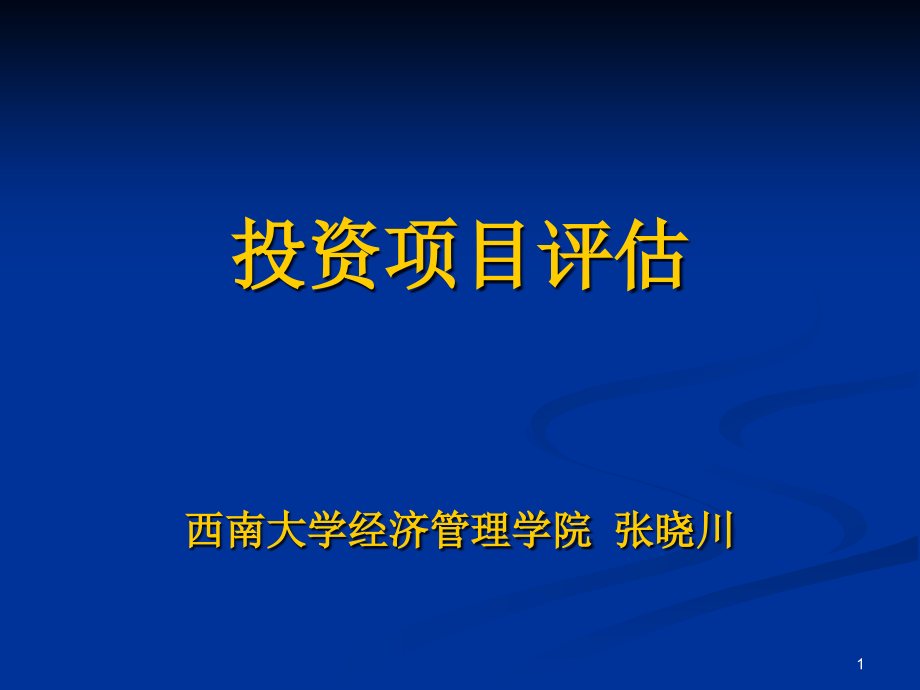 投资项目评估

西南大学经济管理学院 张晓川

1